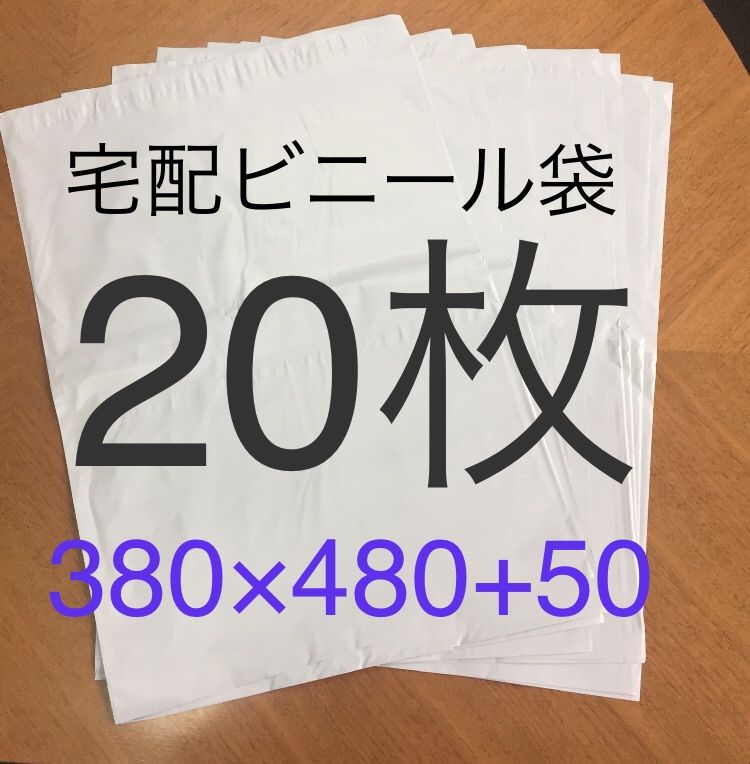 宅配ビニール袋

20枚

380×480+50